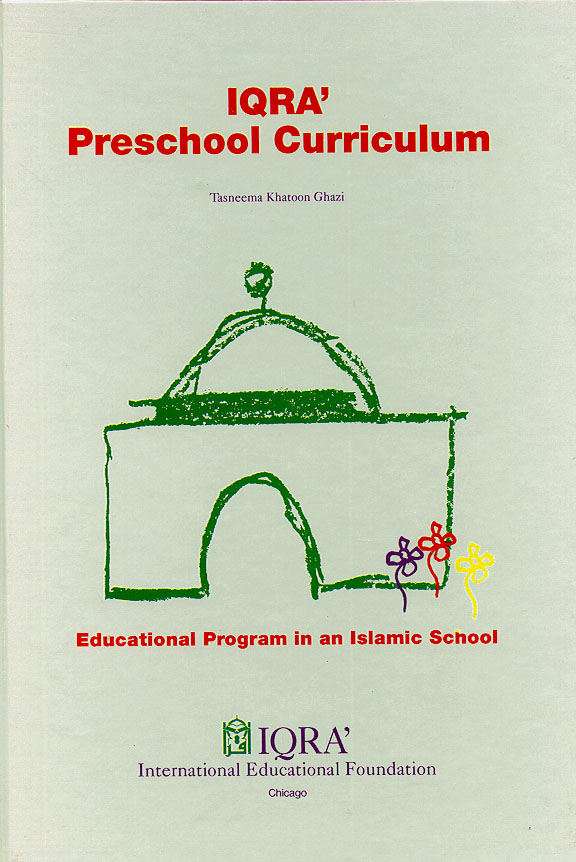 IQRA'
Preschool Curriculum

Tasneema Khatoon Ghazi

Educational Program in an Islamic School

IQRA'
International Educational Foundation
Chicago